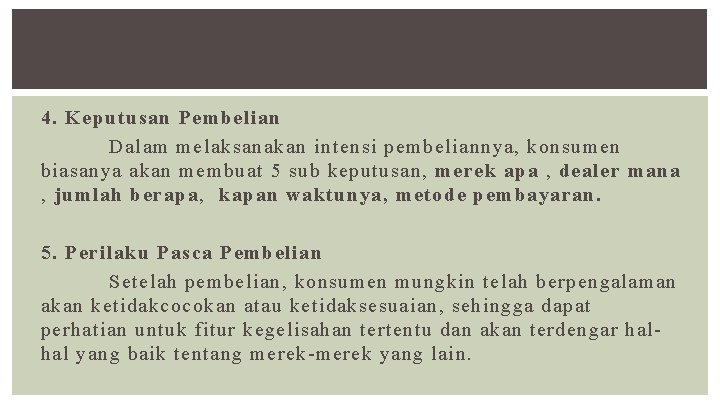 4. Keputusan Pembelian

Dalam melaksanakan intensi pembeliannya, konsumen biasanya akan membuat 5 sub keputusan, merek apa , dealer mana , jumlah berapa, kapan waktunya, metode pembayaran.

5. Perilaku Pasca Pembelian

Setelah pembelian, konsumen mungkin telah berpengalaman akan ketidakcocokan atau ketidaksesuaian, sehingga dapat perhatian untuk fitur kegelisahan tertentu dan akan terdengar hal-hal yang baik tentang merek-merek yang lain.